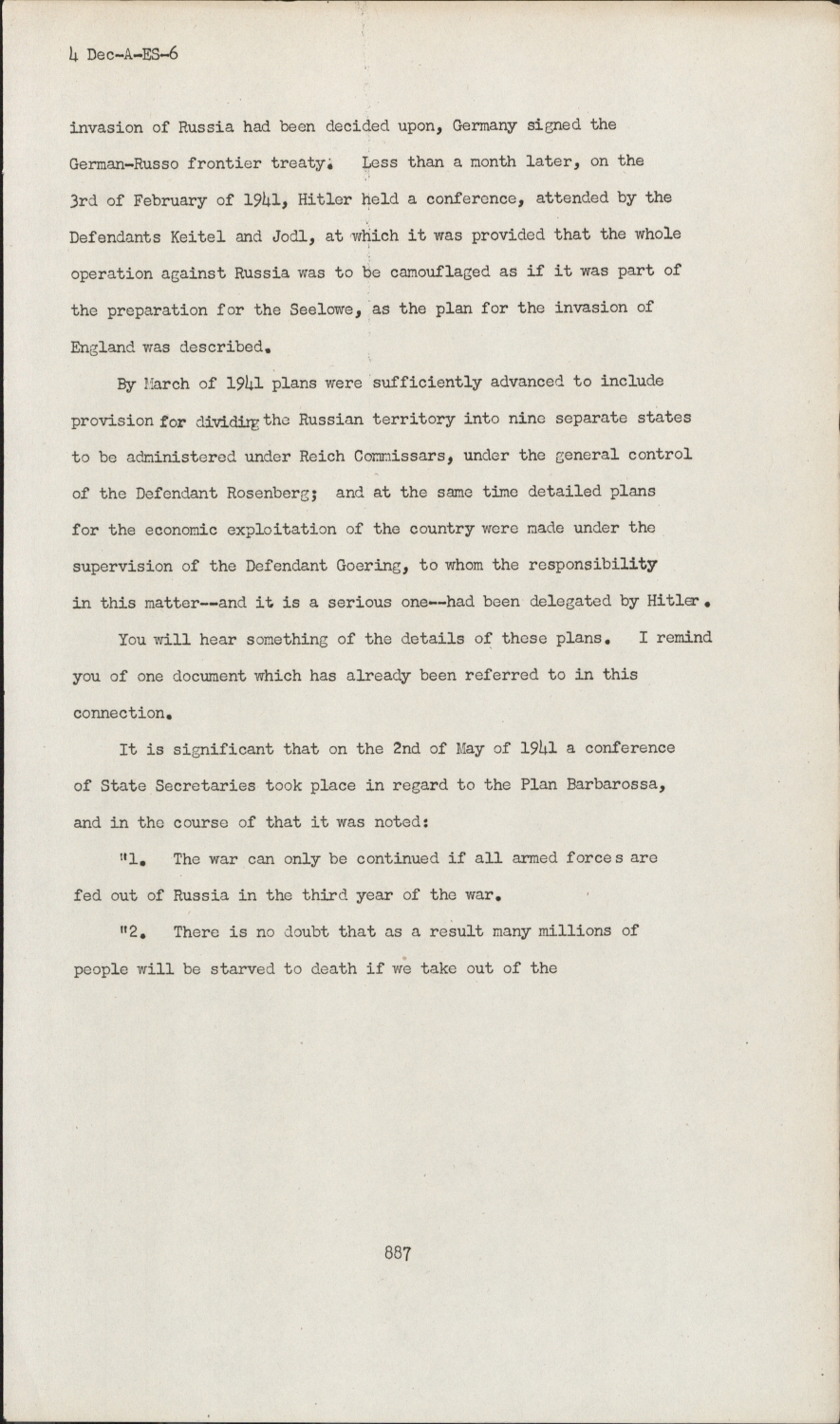 4 Dec-A-ES-6

invasion of Russia had been decided upon, Germany signed the German-Russo frontier treaty. Less than a month later, on the 3rd of February of 1941, Hitler held a conference, attended by the Defendants Keitel and Jodl, at which it was provided that the whole operation against Russia was to be camouflaged as if it was part of the preparation for the Seelowe, as the plan for the invasion of England was described.

By March of 1941 plans were sufficiently advanced to include provision for dividing the Russian territory into nine separate states to be administered under Reich Commissars, under the general control of the Defendant Rosenberg; and at the same time detailed plans for the economic exploitation of the country were made under the supervision of the Defendant Goering, to whom the responsibility in this matter--and it is a serious one--had been delegated by Hitler.

You will hear something of the details of these plans. I remind you of one document which has already been referred to in this connection.

It is significant that on the 2nd of May of 1941 a conference of State Secretaries took place in regard to the Plan Barbarossa, and in the course of that it was noted:

"1. The war can only be continued if all armed forces are fed out of Russia in the third year of the war.

"2. There is no doubt that as a result many millions of people will be starved to death if we take out of the

887